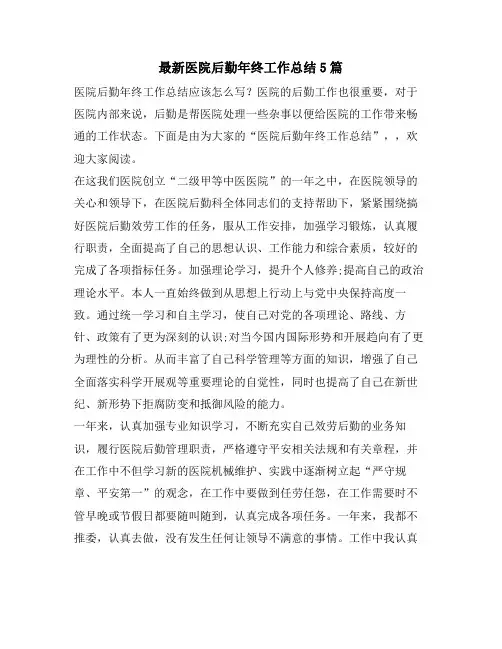 最新医院后勤年终工作总结5篇

医院后勤年终工作总结应该怎么写？医院的后勤工作也很重要，对于医院内部来说，后勤是帮医院处理一些杂事以便给医院的工作带来畅通的工作状态。下面是由为大家的“医院后勤年终工作总结”，，欢迎大家阅读。

在这我们医院创立“二级甲等中医医院”的一年之中，在医院领导的关心和领导下，在医院后勤科全体同志们的支持帮助下，紧紧围绕搞好医院后勤效劳工作的任务，服从工作安排，加强学习锻炼，认真履行职责，全面提高了自己的思想认识、工作能力和综合素质，较好的完成了各项指标任务。加强理论学习，提升个人修养;提高自己的政治理论水平。本人一直始终做到从思想上行动上与党中央保持高度一致。通过统一学习和自主学习，使自己对党的各项理论、路线、方针、政策有了更为深刻的认识;对当今国内国际形势和开展趋向有了更为理性的分析。从而丰富了自己科学管理等方面的知识，增强了自己全面落实科学开展观等重要理论的自觉性，同时也提高了自己在新世纪、新形势下拒腐防变和抵御风险的能力。

一年来，认真加强专业知识学习，不断充实自己效劳后勤的业务知识，履行医院后勤管理职责，严格遵守平安相关法规和有关章程，并在工作中不但学习新的医院机械维护、实践中逐渐树立起“严守规章、平安第一”的观念，在工作中要做到任劳任怨，在工作需要时不管早晚或节假日都要随叫随到，认真完成各项任务。一年来，我都不推委，认真去做，没有发生任何让领导不满意的事情。工作中我认真